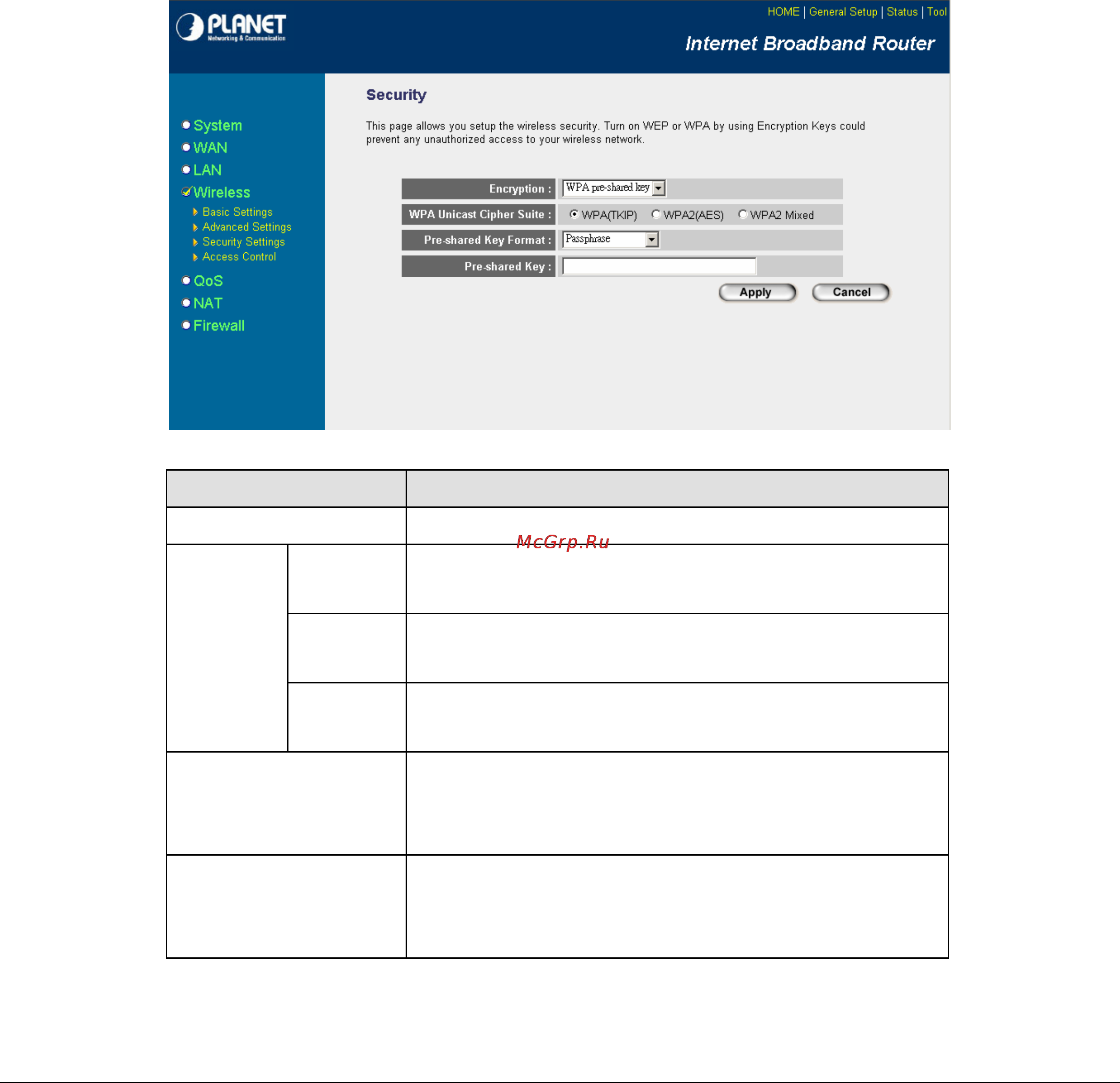 PLANET
Networking & Communication

HOME | General Setup | Status | Tool

Internet Broadband Router

System
WAN
LAN
Wireless
Basic Settings
Advanced Settings
Security Settings
Access Control
QoS
NAT
Firewall

Security

This page allows you setup the wireless security. Turn on WEP or WPA by using Encryption Keys could prevent any unauthorized access to your wireless network.

Encryption : WPA pre-shared key
WPA Unicast Cipher Suite : WPA(TKIP) WPA2(AES) WPA2 Mixed
Pre-shared Key Format : Passphrase
Pre-shared Key :

Apply Cancel

McGrp.Ru